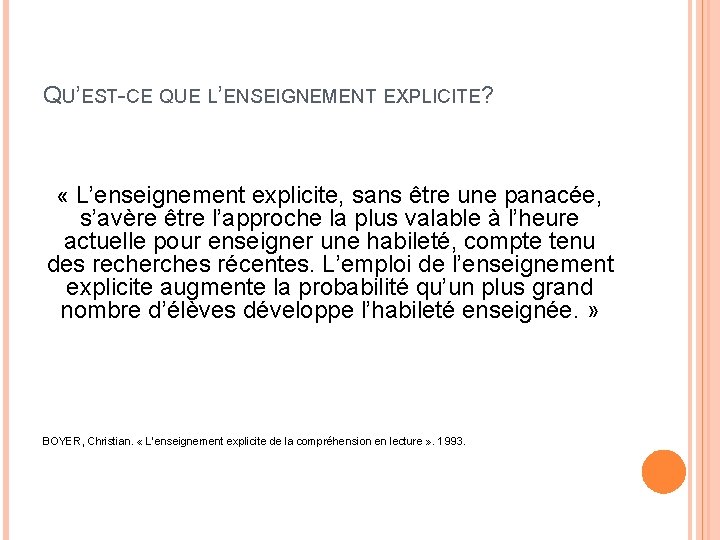 QU'EST-CE QUE L'ENSEIGNEMENT EXPLICITE?

« L'enseignement explicite, sans être une panacée, s'avère être l'approche la plus valable à l'heure actuelle pour enseigner une habileté, compte tenu des recherches récentes. L'emploi de l'enseignement explicite augmente la probabilité qu'un plus grand nombre d'élèves développe l'habileté enseignée. »

BOYER, Christian. « L'enseignement explicite de la compréhension en lecture ». 1993.